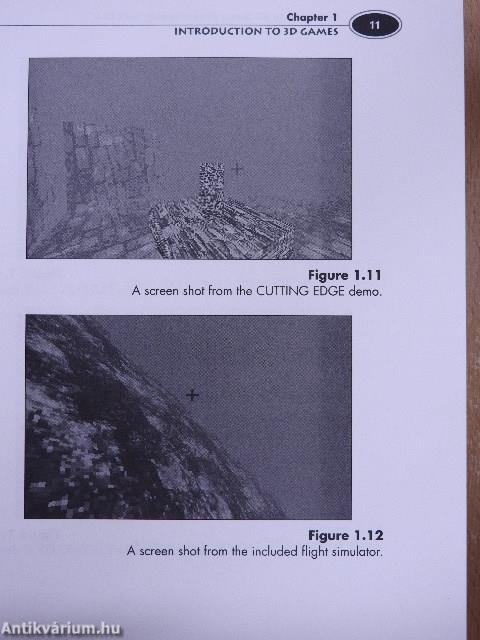 Chapter 1
INTRODUCTION TO 3D GAMES
11

Figure 1.11
A screen shot from the CUTTING EDGE demo.

Figure 1.12
A screen shot from the included flight simulator.

Antikvárium.hu